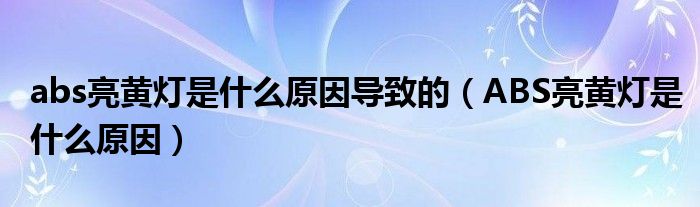 abs亮黄灯是什么原因导致的（ABS亮黄灯是什么原因）